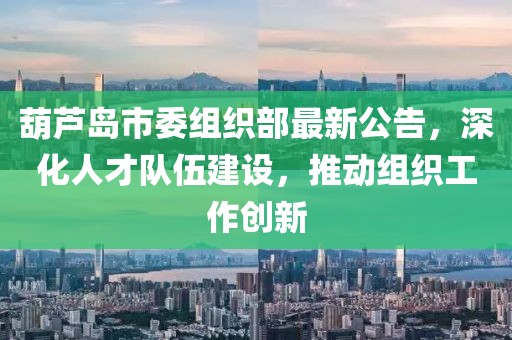 葫芦岛市委组织部最新公告，深化人才队伍建设，推动组织工作创新